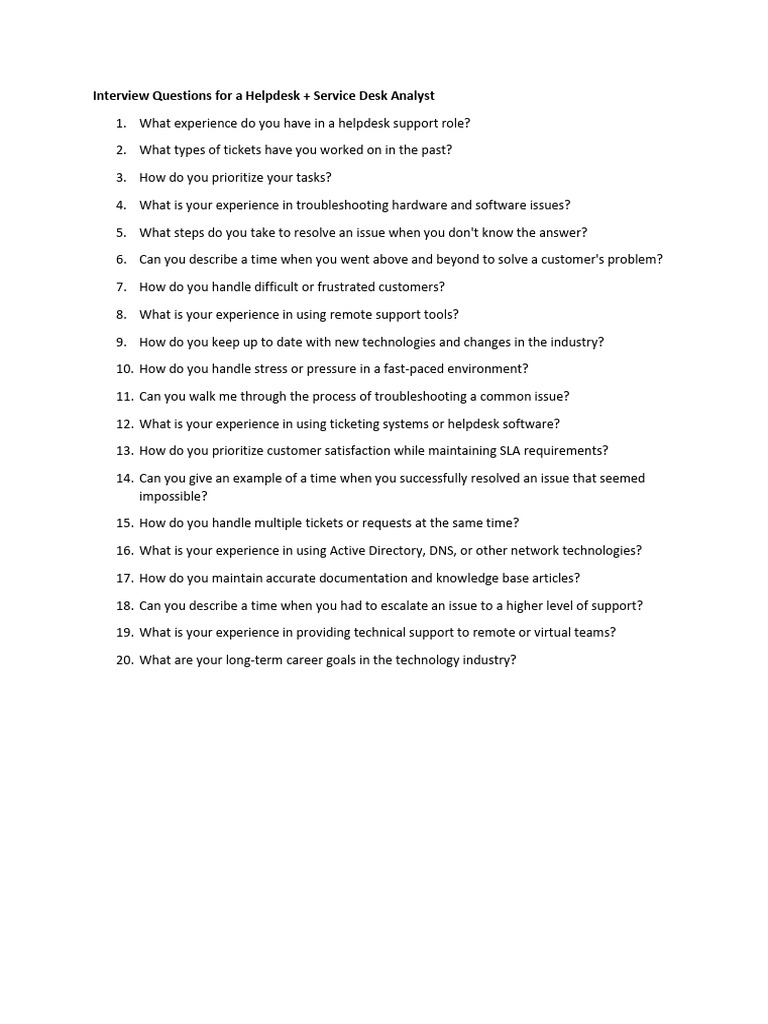 Interview Questions for a Helpdesk + Service Desk Analyst

1. What experience do you have in a helpdesk support role?
2. What types of tickets have you worked on in the past?
3. How do you prioritize your tasks?
4. What is your experience in troubleshooting hardware and software issues?
5. What steps do you take to resolve an issue when you don't know the answer?
6. Can you describe a time when you went above and beyond to solve a customer's problem?
7. How do you handle difficult or frustrated customers?
8. What is your experience in using remote support tools?
9. How do you keep up to date with new technologies and changes in the industry?
10. How do you handle stress or pressure in a fast-paced environment?
11. Can you walk me through the process of troubleshooting a common issue?
12. What is your experience in using ticketing systems or helpdesk software?
13. How do you prioritize customer satisfaction while maintaining SLA requirements?
14. Can you give an example of a time when you successfully resolved an issue that seemed impossible?
15. How do you handle multiple tickets or requests at the same time?
16. What is your experience in using Active Directory, DNS, or other network technologies?
17. How do you maintain accurate documentation and knowledge base articles?
18. Can you describe a time when you had to escalate an issue to a higher level of support?
19. What is your experience in providing technical support to remote or virtual teams?
20. What are your long-term career goals in the technology industry?